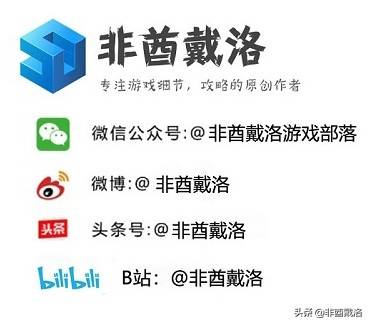 非酋戴洛

专注游戏细节，攻略的原创作者

微信公众号:@非酋戴洛游戏部落

微博:@ 非酋戴洛

头条

头条号:@非酋戴洛

bilibili

B站：@非酋戴洛

头条 @非酋戴洛